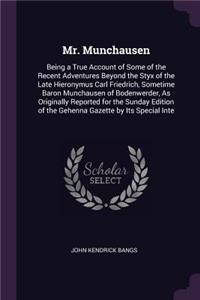 Mr. Munchausen

Being a True Account of Some of the Recent Adventures Beyond the Styx of the Late Hieronymus Carl Friedrich, Sometime Baron Munchausen of Bodenwerder, As Originally Reported for the Sunday Edition of the Gehenna Gazette by Its Special Inte

Scholar SELECT

JOHN KENDRICK BANGS